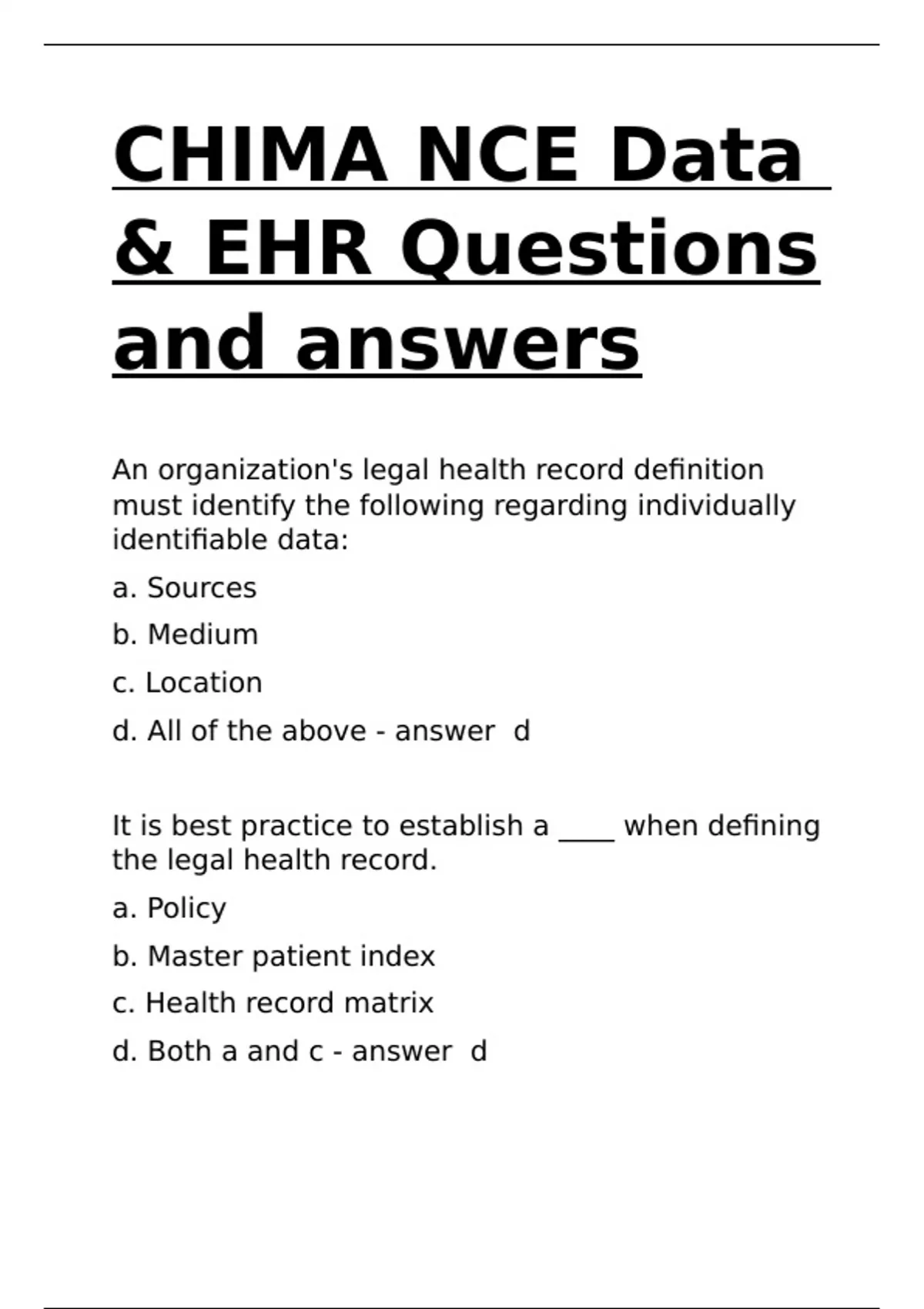 CHIMA NCE Data & EHR Questions and answers

An organization's legal health record definition must identify the following regarding individually identifiable data:

a. Sources

b. Medium

c. Location

d. All of the above - answer d

It is best practice to establish a ____ when defining the legal health record.

a. Policy

b. Master patient index

c. Health record matrix

d. Both a and c - answer d